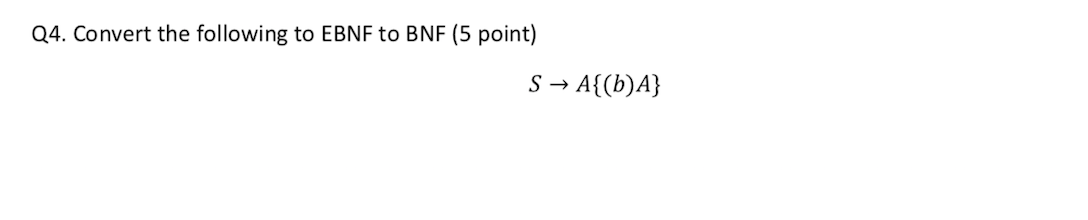 Q4. Convert the following to EBNF to BNF (5 point)

$S \rightarrow A\{(b)A\}$